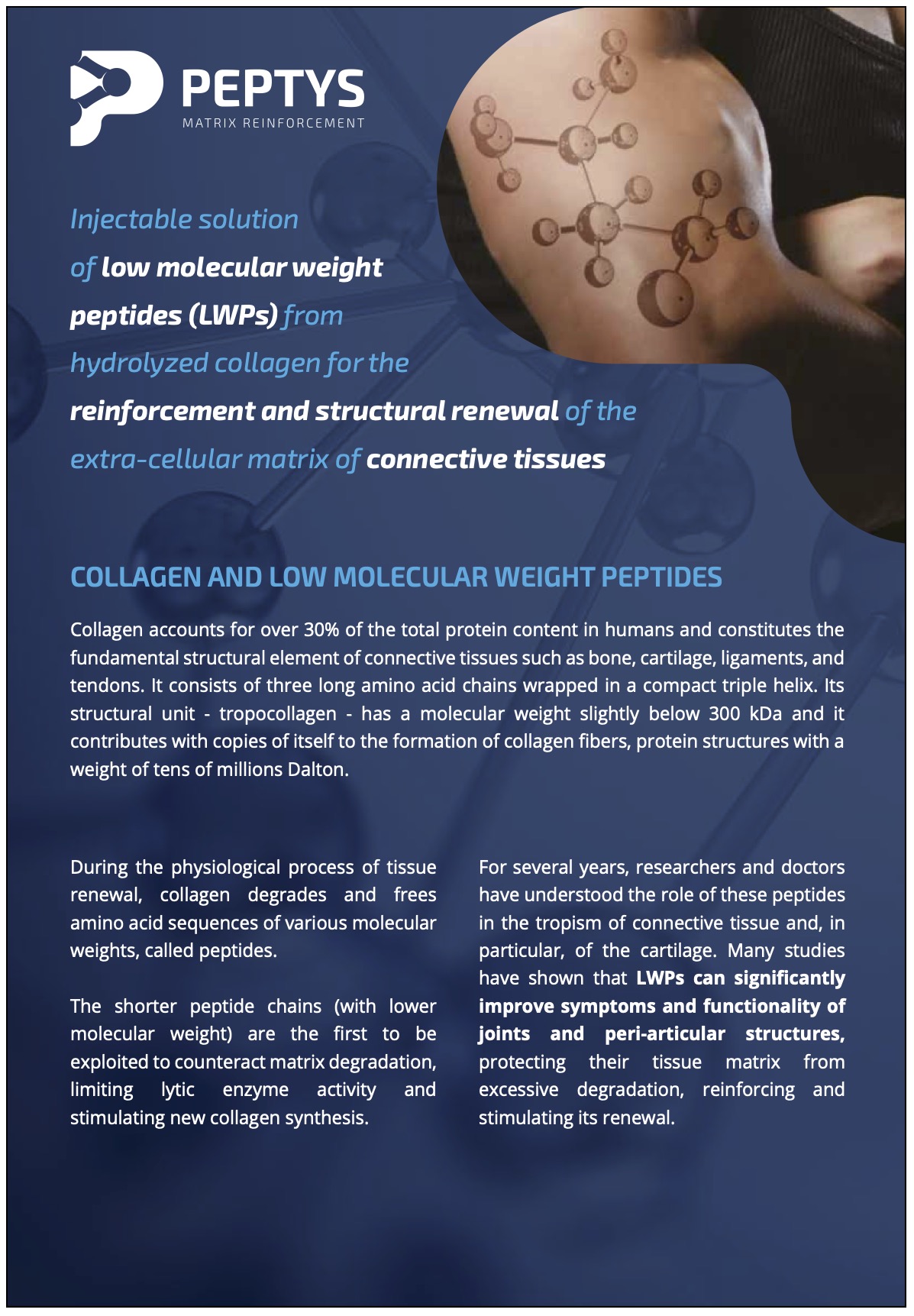 PEPTYS
MATRIX REINFORCEMENT

Injectable solution of low molecular weight peptides (LWPs) from hydrolyzed collagen for the reinforcement and structural renewal of the extra-cellular matrix of connective tissues

COLLAGEN AND LOW MOLECULAR WEIGHT PEPTIDES

Collagen accounts for over 30% of the total protein content in humans and constitutes the fundamental structural element of connective tissues such as bone, cartilage, ligaments, and tendons. It consists of three long amino acid chains wrapped in a compact triple helix. Its structural unit - tropocollagen - has a molecular weight slightly below 300 kDa and it contributes with copies of itself to the formation of collagen fibers, protein structures with a weight of tens of millions Dalton.

During the physiological process of tissue renewal, collagen degrades and frees amino acid sequences of various molecular weights, called peptides.

The shorter peptide chains (with lower molecular weight) are the first to be exploited to counteract matrix degradation, limiting lytic enzyme activity and stimulating new collagen synthesis.

For several years, researchers and doctors have understood the role of these peptides in the tropism of connective tissue and, in particular, of the cartilage. Many studies have shown that LWPs can significantly improve symptoms and functionality of joints and peri-articular structures, protecting their tissue matrix from excessive degradation, reinforcing and stimulating its renewal.